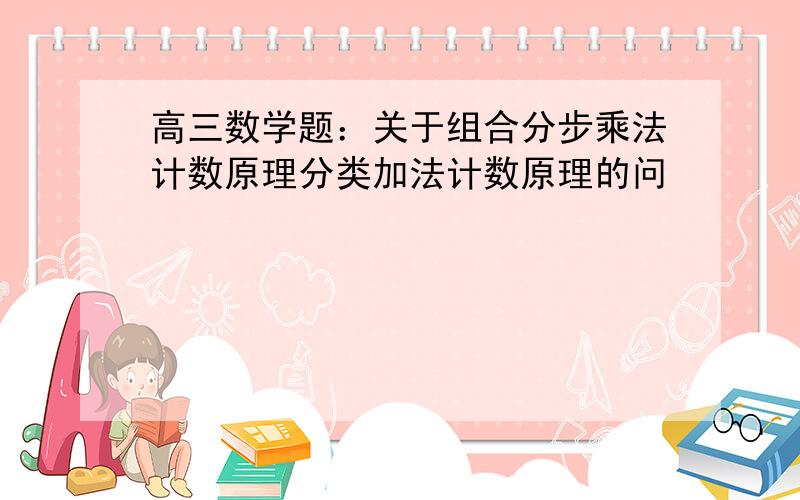 高三数学题：关于组合分步乘法计数原理分类加法计数原理的问